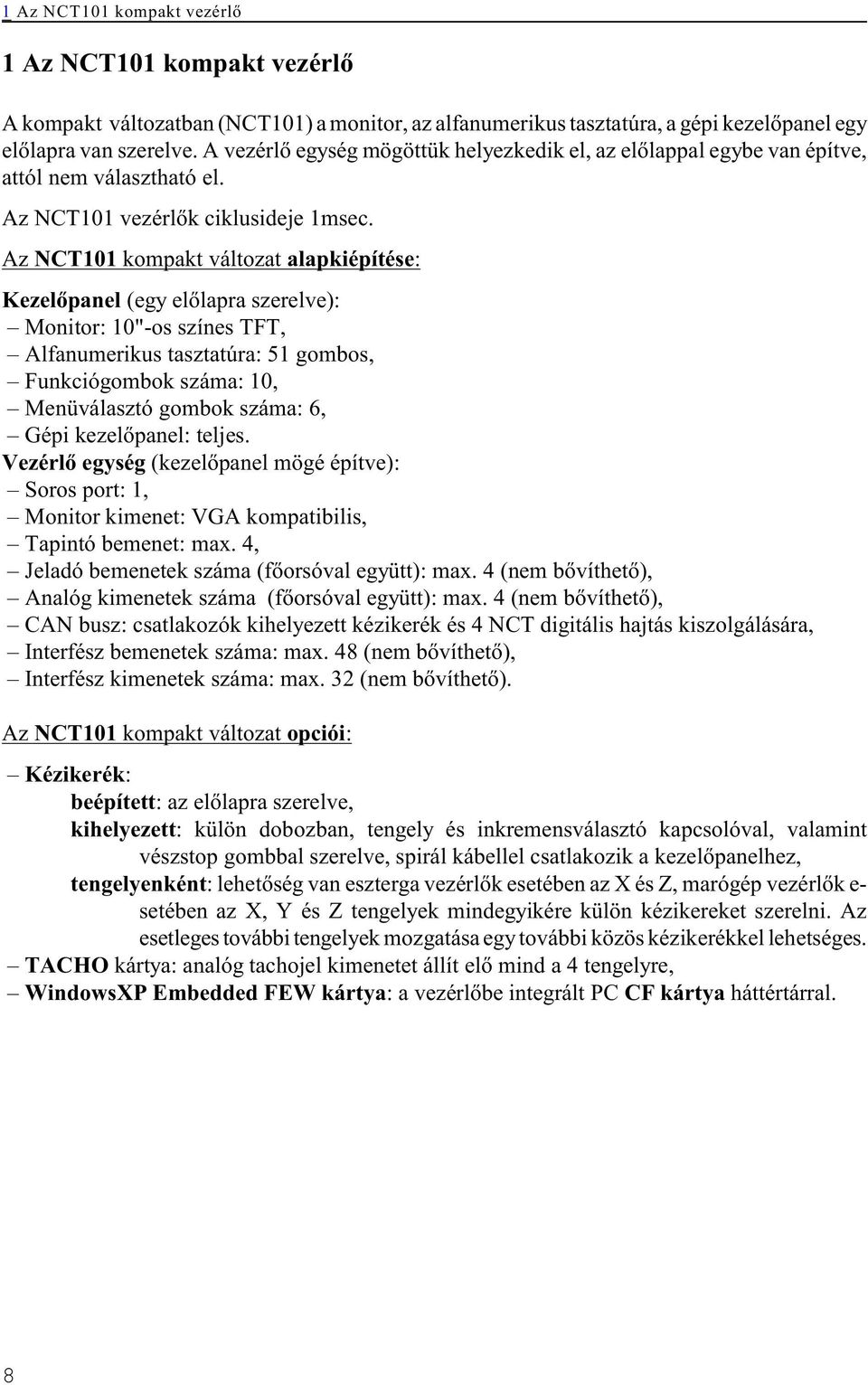 1 Az NCT101 kompakt vezérlő

1 Az NCT101 kompakt vezérlő

A kompakt változatban (NCT101) a monitor, az alfanumerikus tasztatúra, a gépi kezelőpanel egy előlapra van szerelve. A vezérlő egység mögöttük helyezkedik el, az előlappal egybe van építve, attól nem választható el.

Az NCT101 vezérlők ciklusideje 1msec.

Az NCT101 kompakt változat alapkiépítése:

Kezelőpanel (egy előlapra szerelve):
– Monitor: 10"-os színes TFT,
– Alfanumerikus tasztatúra: 51 gombos,
– Funkciógombok száma: 10,
– Menüválasztó gombok száma: 6,
– Gépi kezelőpanel: teljes.
Vezérlő egység (kezelőpanel mögé építve):
– Soros port: 1,
– Monitor kimenet: VGA kompatibilis,
– Tapintó bemenet: max. 4,
– Jeladó bemenetek száma (főorsóval együtt): max. 4 (nem bővíthető),
– Analóg kimenetek száma (főorsóval együtt): max. 4 (nem bővíthető),
– CAN busz: csatlakozók kihelyezett kézikerék és 4 NCT digitális hajtás kiszolgálására,
– Interfész bemenetek száma: max. 48 (nem bővíthető),
– Interfész kimenetek száma: max. 32 (nem bővíthető).

Az NCT101 kompakt változat opciói:

– Kézikerék:
beépített: az előlapra szerelve,
kihelyezett: külön dobozban, tengely és inkremensválasztó kapcsolóval, valamint vészstop gombbal szerelve, spirál kábellel csatlakozik a kezelőpanelhez,
tengelyenként: lehetőség van eszterga vezérlők esetében az X és Z, marógép vezérlők esetében az X, Y és Z tengelyek mindegyikére külön kézikereket szerelni. Az esetleges további tengelyek mozgatása egy további közös kézikerékkel lehetséges.
– TACHO kártya: analóg tachojel kimenetet állít elő mind a 4 tengelyre,
– WindowsXP Embedded FEW kártya: a vezérlőbe integrált PC CF kártya háttértárral.

8